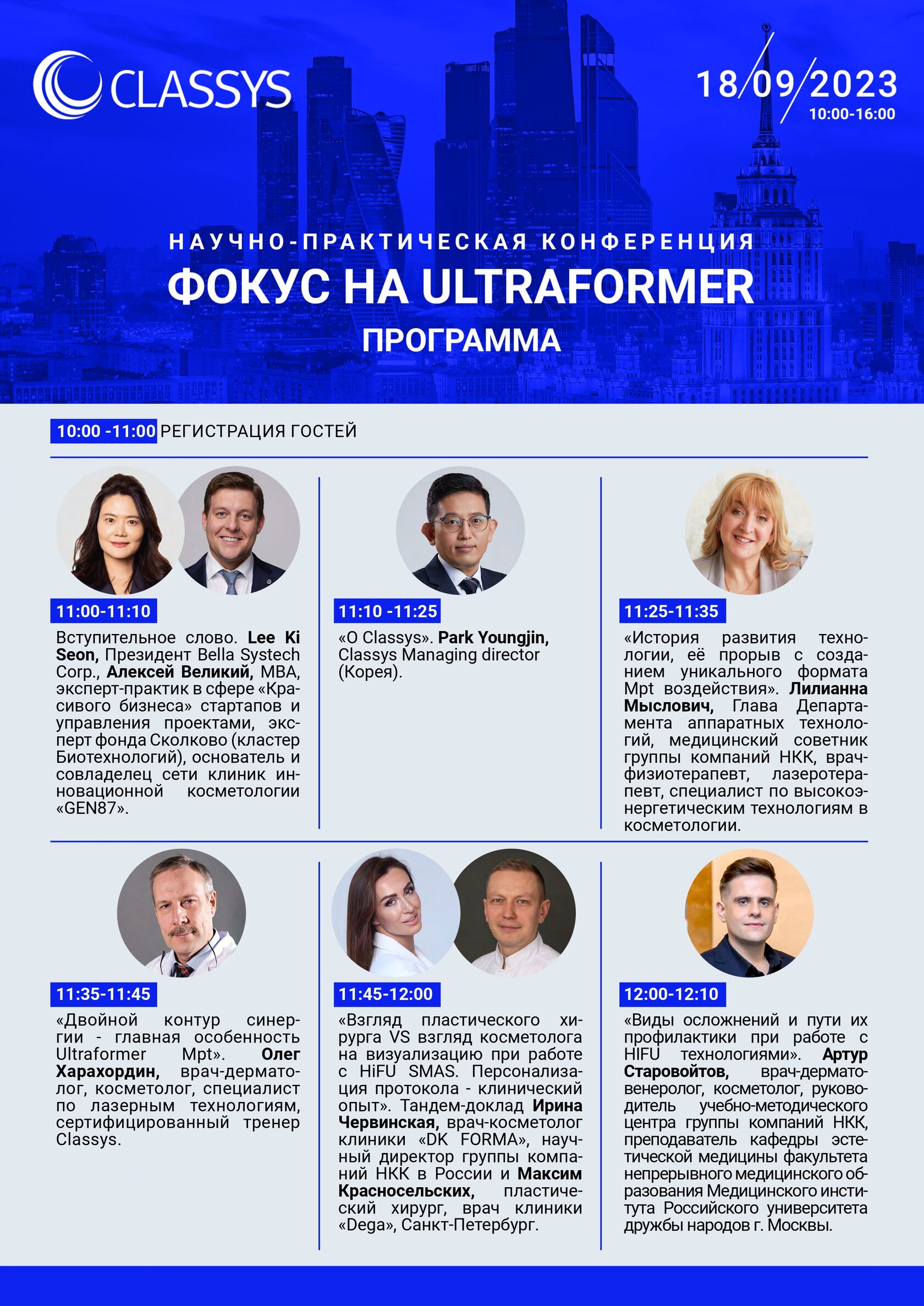 CLASSYS

18/09/2023
10:00-16:00

НАУЧНО-ПРАКТИЧЕСКАЯ КОНФЕРЕНЦИЯ
ФОКУС НА ULTRAFORMER
ПРОГРАММА

10:00 -11:00 РЕГИСТРАЦИЯ ГОСТЕЙ

11:00-11:10
Вступительное слово. Lee Ki Seon, Президент Bella Systech Corp., Алексей Великий, MBA, эксперт-практик в сфере «Красивого бизнеса» стартапов и управления проектами, эксперт фонда Сколково (кластер Биотехнологий), основатель и совладелец сети клиник инновационной косметологии «GEN87».

11:10 -11:25
«О Classys». Park Youngjin, Classys Managing director (Корея).

11:25-11:35
«История развития технологии, её прорыв с созданием уникального формата Mpt воздействия». Лилианна Мыслович, Глава Департамента аппаратных технологий, медицинский советник группы компаний НКК, врач-физиотерапевт, лазеротерапевт, специалист по высокоэнергетическим технологиям в косметологии.

11:35-11:45
«Двойной контур синергии - главная особенность Ultraformer Mpt». Олег Харахордин, врач-дерматолог, косметолог, специалист по лазерным технологиям, сертифицированный тренер Classys.

11:45-12:00
«Взгляд пластического хирурга VS взгляд косметолога на визуализацию при работе с HiFU SMAS. Персонализация протокола - клинический опыт». Тандем-доклад Ирина Червинская, врач-косметолог клиники «DK FORMA», научный директор группы компаний НКК в России и Максим Красносельских, пластический хирург, врач клиники «Dega», Санкт-Петербург.

12:00-12:10
«Виды осложнений и пути их профилактики при работе с HIFU технологиями». Артур Старовойтов, врач-дерматовенеролог, косметолог, руководитель учебно-методического центра группы компаний НКК, преподаватель кафедры эстетической медицины факультета непрерывного медицинского образования Медицинского института Российского университета дружбы народов г. Москвы.